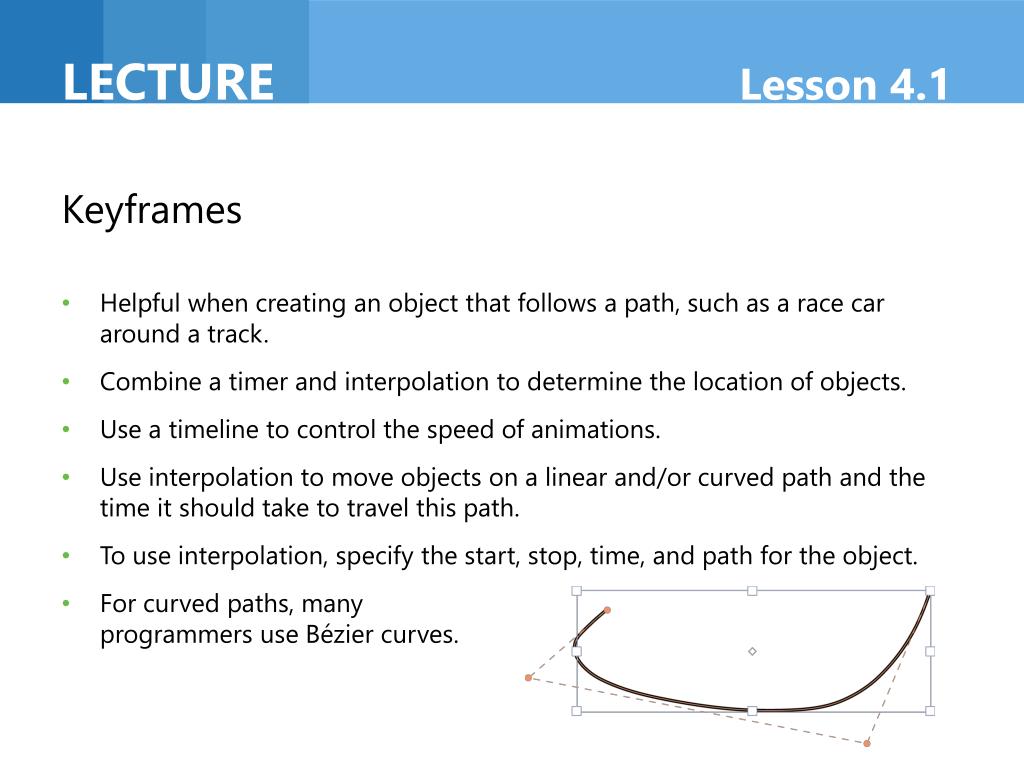 LECTURE

Lesson 4.1

Keyframes

• Helpful when creating an object that follows a path, such as a race car around a track.

• Combine a timer and interpolation to determine the location of objects.

• Use a timeline to control the speed of animations.

• Use interpolation to move objects on a linear and/or curved path and the time it should take to travel this path.

• To use interpolation, specify the start, stop, time, and path for the object.

• For curved paths, many programmers use Bézier curves.